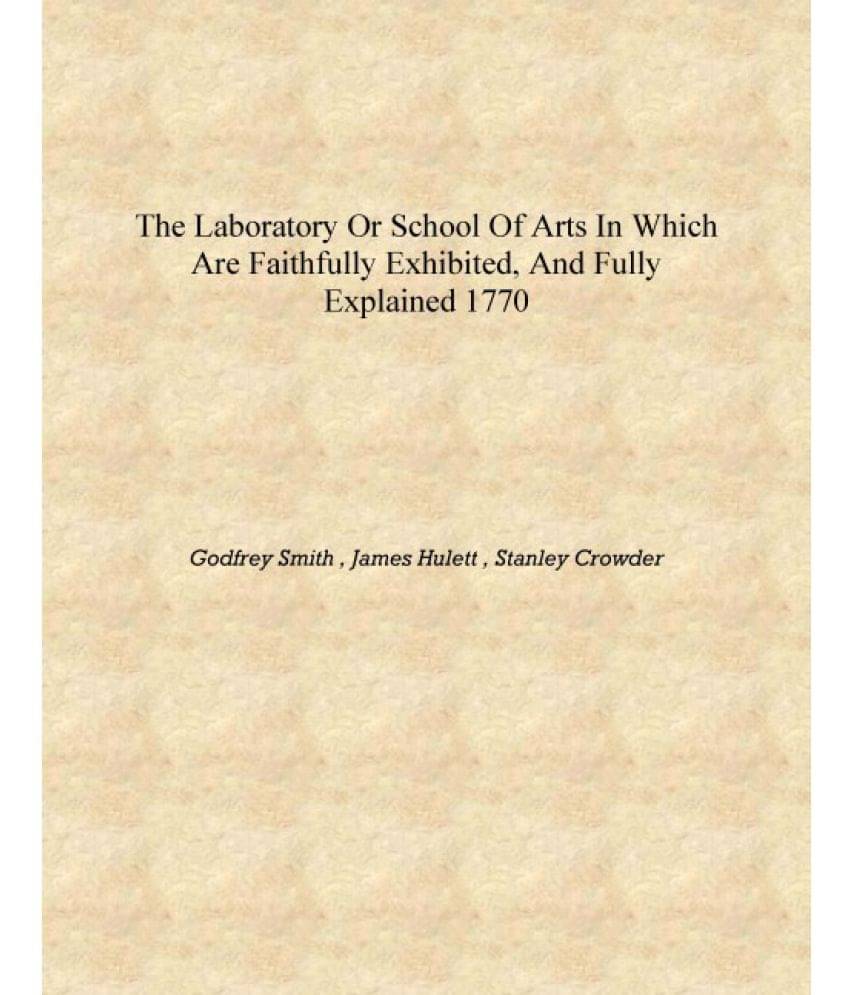 The Laboratory Or School Of Arts In Which Are Faithfully Exhibited, And Fully Explained 1770

Godfrey Smith , James Hulett , Stanley Crowder